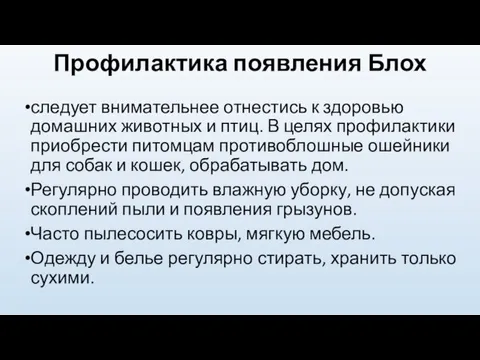 Профилактика появления Блох

•следует внимательнее отнестись к здоровью домашних животных и птиц. В целях профилактики приобрести питомцам противоблошные ошейники для собак и кошек, обрабатывать дом.

•Регулярно проводить влажную уборку, не допуская скоплений пыли и появления грызунов.

•Часто пылесосить ковры, мягкую мебель.

•Одежду и белье регулярно стирать, хранить только сухими.